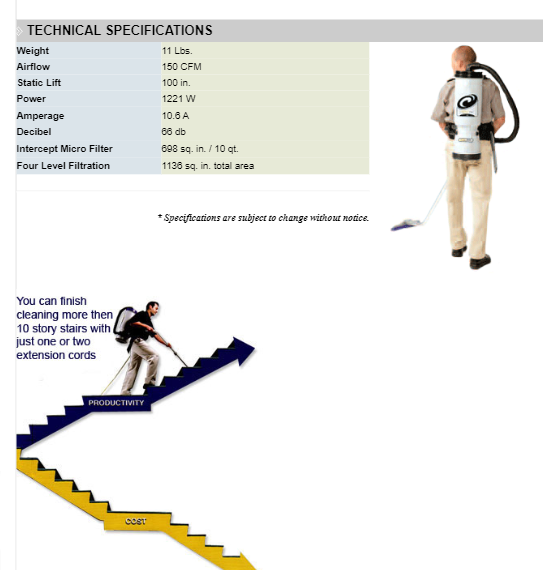 TECHNICAL SPECIFICATIONS

| Weight | 11 Lbs. |
|---|---|
| Airflow | 150 CFM |
| Static Lift | 100 in. |
| Power | 1221 W |
| Amperage | 10.6 A |
| Decibel | 66 db |
| Intercept Micro Filter | 698 sq. in. / 10 qt. |
| Four Level Filtration | 1136 sq. in. total area |

* Specifications are subject to change without notice.

You can finish cleaning more then 10 story stairs with just one or two extension cords

PRODUCTIVITY

COST